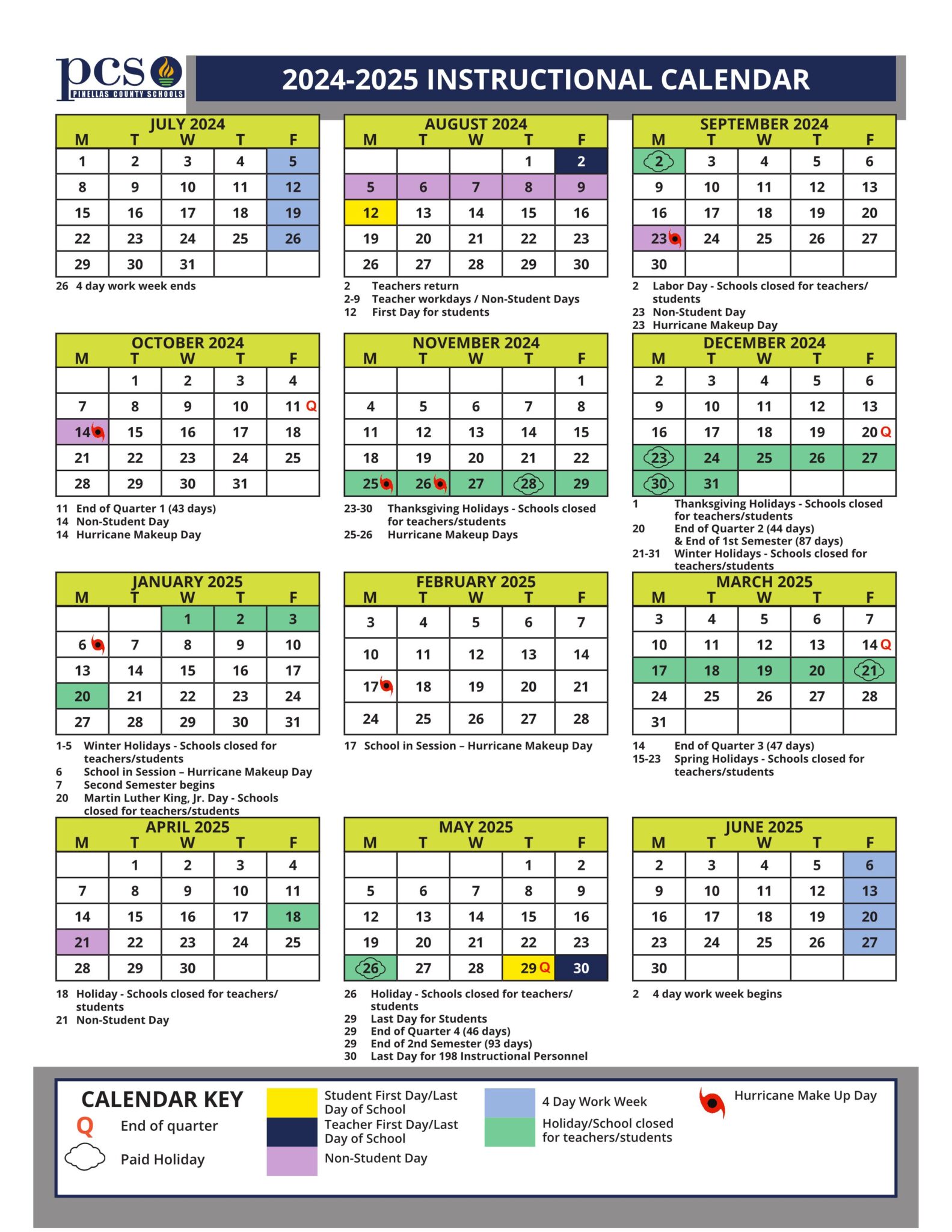 pcs
PINELLAS COUNTY SCHOOLS

2024-2025 INSTRUCTIONAL CALENDAR

JULY 2024

| M | T | W | T | F |
|---|---|---|---|---|
| 1 | 2 | 3 | 4 | 5 |
| 8 | 9 | 10 | 11 | 12 |
| 15 | 16 | 17 | 18 | 19 |
| 22 | 23 | 24 | 25 | 26 |
| 29 | 30 | 31 | | |

26 4 day work week ends

AUGUST 2024

| M | T | W | T | F |
|---|---|---|---|---|
| | | | 1 | 2 |
| 5 | 6 | 7 | 8 | 9 |
| 12 | 13 | 14 | 15 | 16 |
| 19 | 20 | 21 | 22 | 23 |
| 26 | 27 | 28 | 29 | 30 |

2 Teachers return
2-9 Teacher workdays / Non-Student Days
12 First Day for students

SEPTEMBER 2024

| M | T | W | T | F |
|---|---|---|---|---|
| 2 | 3 | 4 | 5 | 6 |
| 9 | 10 | 11 | 12 | 13 |
| 16 | 17 | 18 | 19 | 20 |
| 23 | 24 | 25 | 26 | 27 |
| 30 | | | | |

2 Labor Day - Schools closed for teachers/ students
23 Non-Student Day
23 Hurricane Makeup Day

OCTOBER 2024

| M | T | W | T | F |
|---|---|---|---|---|
| | 1 | 2 | 3 | 4 |
| 7 | 8 | 9 | 10 | 11 Q |
| 14 | 15 | 16 | 17 | 18 |
| 21 | 22 | 23 | 24 | 25 |
| 28 | 29 | 30 | 31 | |

11 End of Quarter 1 (43 days)
14 Non-Student Day
14 Hurricane Makeup Day

NOVEMBER 2024

| M | T | W | T | F |
|---|---|---|---|---|
| | | | | 1 |
| 4 | 5 | 6 | 7 | 8 |
| 11 | 12 | 13 | 14 | 15 |
| 18 | 19 | 20 | 21 | 22 |
| 25 | 26 | 27 | 28 | 29 |

23-30 Thanksgiving Holidays - Schools closed for teachers/students
25-26 Hurricane Makeup Days

DECEMBER 2024

| M | T | W | T | F |
|---|---|---|---|---|
| 2 | 3 | 4 | 5 | 6 |
| 9 | 10 | 11 | 12 | 13 |
| 16 | 17 | 18 | 19 | 20 Q |
| 23 | 24 | 25 | 26 | 27 |
| 30 | 31 | | | |

1 Thanksgiving Holidays - Schools closed for teachers/students
20 End of Quarter 2 (44 days) & End of 1st Semester (87 days)
21-31 Winter Holidays - Schools closed for teachers/students

JANUARY 2025

| M | T | W | T | F |
|---|---|---|---|---|
| | | 1 | 2 | 3 |
| 6 | 7 | 8 | 9 | 10 |
| 13 | 14 | 15 | 16 | 17 |
| 20 | 21 | 22 | 23 | 24 |
| 27 | 28 | 29 | 30 | 31 |

1-5 Winter Holidays - Schools closed for teachers/students
6 School in Session – Hurricane Makeup Day
7 Second Semester begins
20 Martin Luther King, Jr. Day - Schools closed for teachers/students

FEBRUARY 2025

| M | T | W | T | F |
|---|---|---|---|---|
| 3 | 4 | 5 | 6 | 7 |
| 10 | 11 | 12 | 13 | 14 |
| 17 | 18 | 19 | 20 | 21 |
| 24 | 25 | 26 | 27 | 28 |

17 School in Session – Hurricane Makeup Day

MARCH 2025

| M | T | W | T | F |
|---|---|---|---|---|
| 3 | 4 | 5 | 6 | 7 |
| 10 | 11 | 12 | 13 | 14 Q |
| 17 | 18 | 19 | 20 | 21 |
| 24 | 25 | 26 | 27 | 28 |
| 31 | | | | |

14 End of Quarter 3 (47 days)
15-23 Spring Holidays - Schools closed for teachers/students

APRIL 2025

| M | T | W | T | F |
|---|---|---|---|---|
| | 1 | 2 | 3 | 4 |
| 7 | 8 | 9 | 10 | 11 |
| 14 | 15 | 16 | 17 | 18 |
| 21 | 22 | 23 | 24 | 25 |
| 28 | 29 | 30 | | |

18 Holiday - Schools closed for teachers/ students
21 Non-Student Day

MAY 2025

| M | T | W | T | F |
|---|---|---|---|---|
| | | | 1 | 2 |
| 5 | 6 | 7 | 8 | 9 |
| 12 | 13 | 14 | 15 | 16 |
| 19 | 20 | 21 | 22 | 23 |
| 26 | 27 | 28 | 29 Q | 30 |

26 Holiday - Schools closed for teachers/ students
29 Last Day for Students
29 End of Quarter 4 (46 days)
29 End of 2nd Semester (93 days)
30 Last Day for 198 Instructional Personnel

JUNE 2025

| M | T | W | T | F |
|---|---|---|---|---|
| 2 | 3 | 4 | 5 | 6 |
| 9 | 10 | 11 | 12 | 13 |
| 16 | 17 | 18 | 19 | 20 |
| 23 | 24 | 25 | 26 | 27 |
| 30 | | | | |

2 4 day work week begins

CALENDAR KEY
Q End of quarter
Paid Holiday
Student First Day/Last Day of School
Teacher First Day/Last Day of School
Non-Student Day
4 Day Work Week
Holiday/School closed for teachers/students
Hurricane Make Up Day